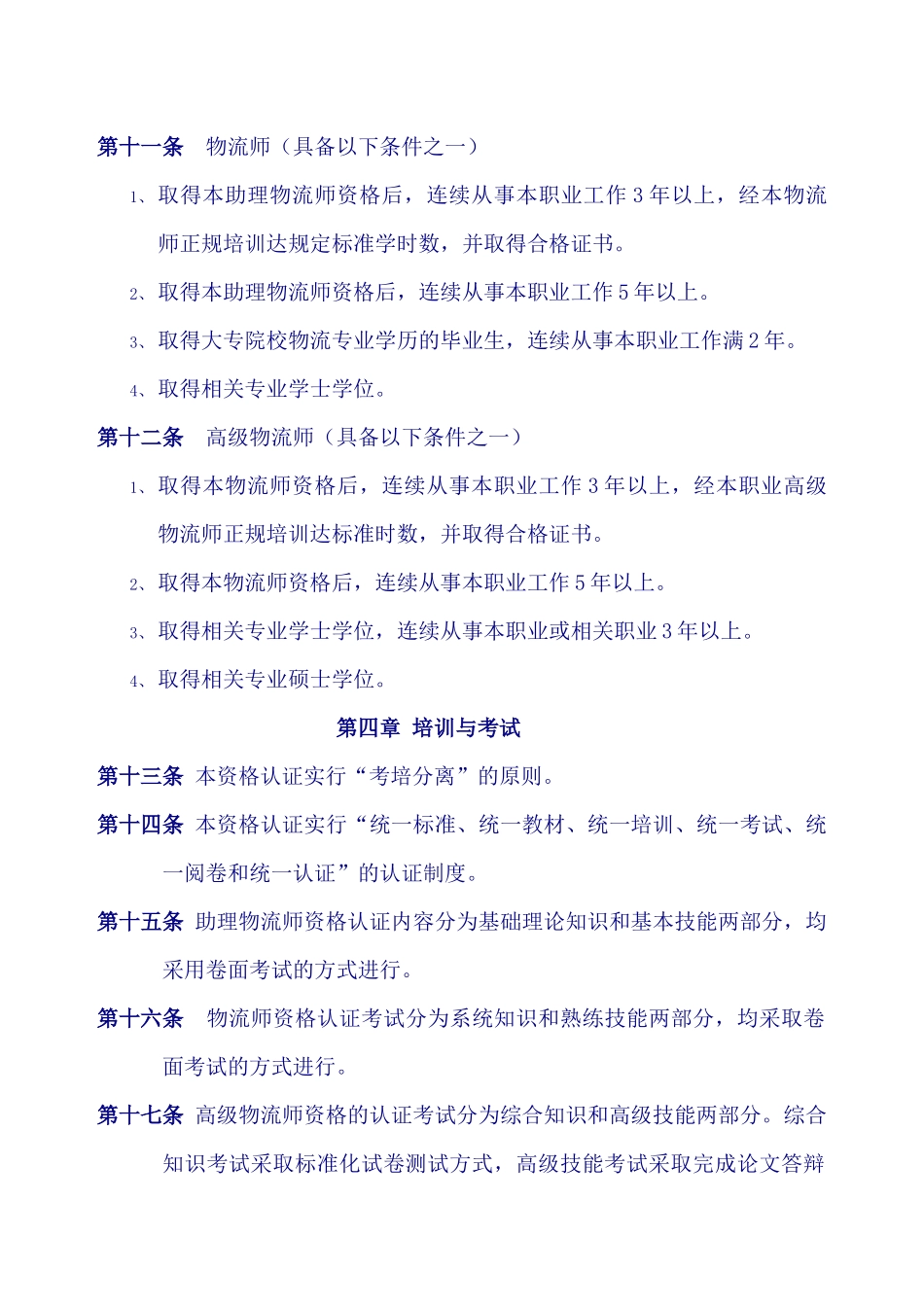 第十一条　物流师（具备以下条件之一）

1、取得本助理物流师资格后，连续从事本职业工作 3 年以上，经本物流师正规培训达规定标准学时数，并取得合格证书。

2、取得本助理物流师资格后，连续从事本职业工作 5 年以上。

3、取得大专院校物流专业学历的毕业生，连续从事本职业工作满 2 年。

4、取得相关专业学士学位。

第十二条　高级物流师（具备以下条件之一）

1、取得本物流师资格后，连续从事本职业工作 3 年以上，经本职业高级物流师正规培训达标准时数，并取得合格证书。

2、取得本物流师资格后，连续从事本职业工作 5 年以上。

3、取得相关专业学士学位，连续从事本职业或相关职业 3 年以上。

4、取得相关专业硕士学位。

第四章 培训与考试

第十三条 本资格认证实行“考培分离”的原则。

第十四条 本资格认证实行“统一标准、统一教材、统一培训、统一考试、统一阅卷和统一认证”的认证制度。

第十五条 助理物流师资格认证内容分为基础理论知识和基本技能两部分，均采用卷面考试的方式进行。

第十六条　物流师资格认证考试分为系统知识和熟练技能两部分，均采取卷面考试的方式进行。

第十七条 高级物流师资格的认证考试分为综合知识和高级技能两部分。综合知识考试采取标准化试卷测试方式，高级技能考试采取完成论文答辩